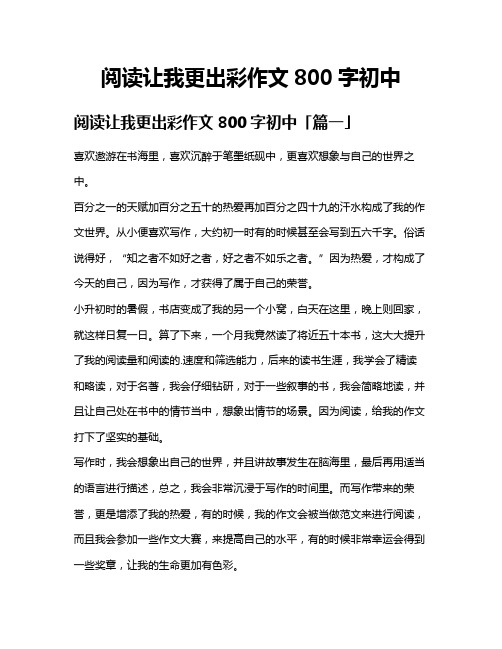 阅读让我更出彩作文 800 字初中

阅读让我更出彩作文 800 字初中「篇一」

喜欢遨游在书海里，喜欢沉醉于笔墨纸砚中，更喜欢想象与自己的世界之中。

百分之一的天赋加百分之五十的热爱再加百分之四十九的汗水构成了我的作文世界。从小便喜欢写作，大约初一时有的时候甚至会写到五六千字。俗话说得好，“知之者不如好之者，好之者不如乐之者。”因为热爱，才构成了今天的自己，因为写作，才获得了属于自己的荣誉。

小升初时的暑假，书店变成了我的另一个小窝，白天在这里，晚上则回家，就这样日复一日。算了下来，一个月我竟然读了将近五十本书，这大大提升了我的阅读量和阅读的.速度和筛选能力，后来的读书生涯，我学会了精读和略读，对于名著，我会仔细钻研，对于一些叙事的书，我会简略地读，并且让自己处在书中的情节当中，想象出情节的场景。因为阅读，给我的作文打下了坚实的基础。

写作时，我会想象出自己的世界，并且讲故事发生在脑海里，最后再用适当的语言进行描述，总之，我会非常沉浸于写作的时间里。而写作带来的荣誉，更是增添了我的热爱，有的时候，我的作文会被当做范文来进行阅读，而且我会参加一些作文大赛，来提高自己的水平，有的时候非常幸运会得到一些奖章，让我的生命更加有色彩。